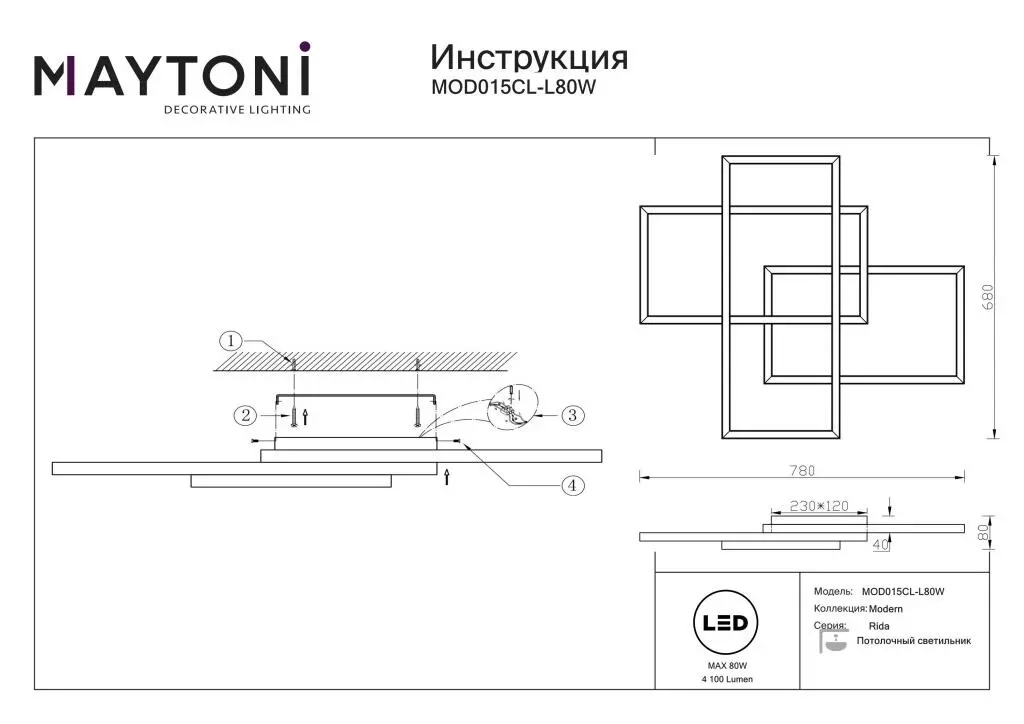 MAYTONI
DECORATIVE LIGHTING

Инструкция
MOD015CL-L80W

1
2
3
4

680
780
230*120
40
80

LED
MAX 80W
4 100 Lumen

Модель: MOD015CL-L80W
Коллекция: Modern
Серия: Rida
Потолочный светильник